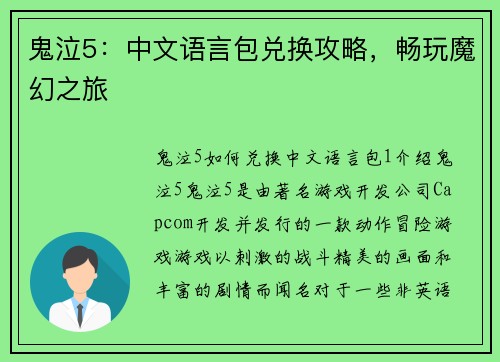 鬼泣5：中文语言包兑换攻略，畅玩魔幻之旅

鬼泣5如何兑换中文语言包1介绍鬼泣5鬼泣5是由著名游戏开发公司Capcom开发并发行的一款动作冒险游戏游戏以刺激的战斗精美的画面和丰富的剧情而闻名对于一些非英语